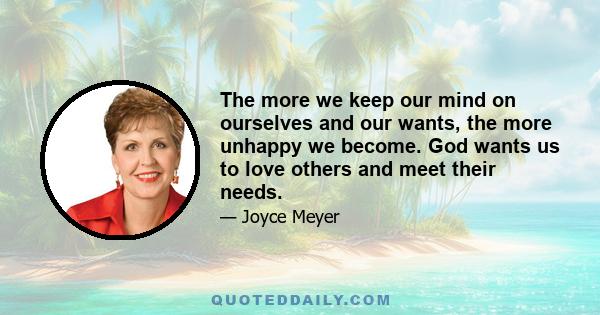 The more we keep our mind on ourselves and our wants, the more unhappy we become. God wants us to love others and meet their needs.

— Joyce Meyer

QUOTEDDAILY.COM